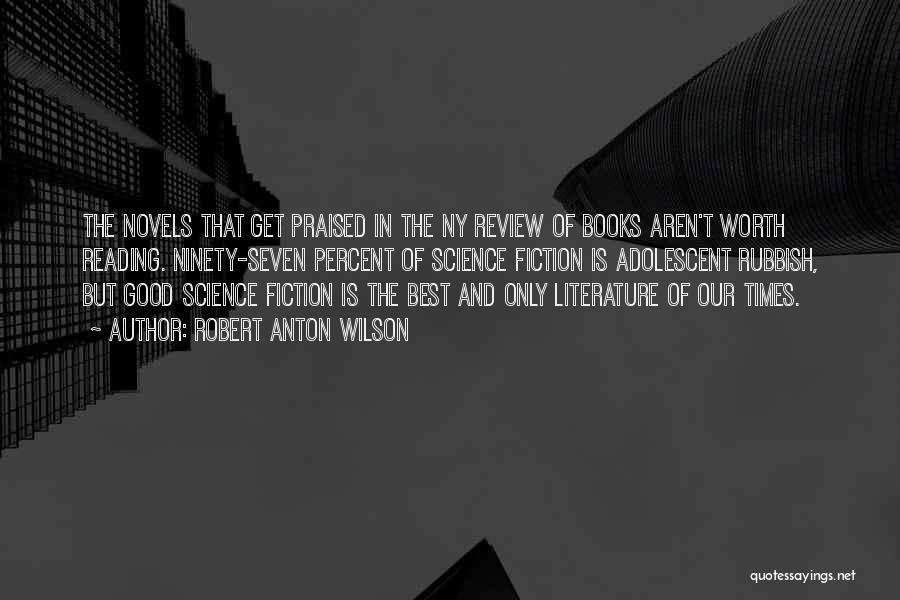 THE NOVELS THAT GET PRAISED IN THE NY REVIEW OF BOOKS AREN'T WORTH READING. NINETY-SEVEN PERCENT OF SCIENCE FICTION IS ADOLESCENT RUBBISH, BUT GOOD SCIENCE FICTION IS THE BEST AND ONLY LITERATURE OF OUR TIMES.

~ AUTHOR: ROBERT ANTON WILSON

quotessayings.net